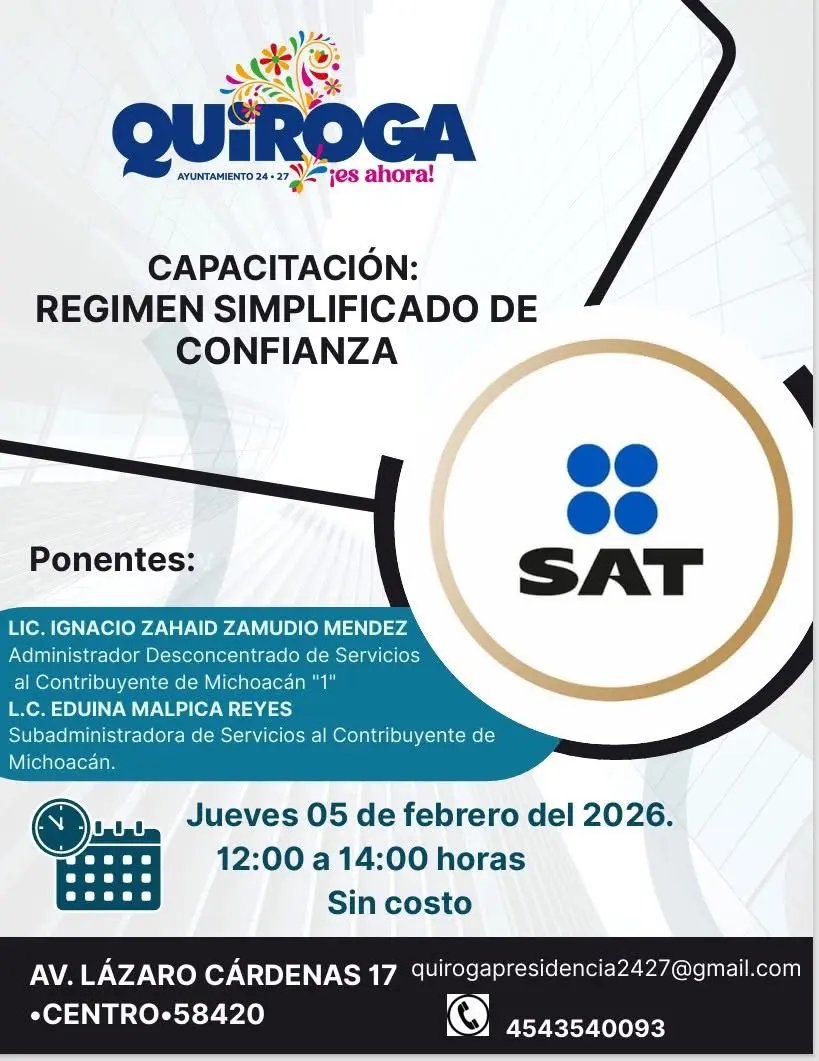 QUIROGA
AYUNTAMIENTO 24 • 27
¡es ahora!

CAPACITACIÓN:
REGIMEN SIMPLIFICADO DE CONFIANZA

SAT

Ponentes:

LIC. IGNACIO ZAHAID ZAMUDIO MENDEZ
Administrador Desconcentrado de Servicios al Contribuyente de Michoacán "1"
L.C. EDUINA MALPICA REYES
Subadministradora de Servicios al Contribuyente de Michoacán.

Jueves 05 de febrero del 2026.
12:00 a 14:00 horas
Sin costo

AV. LÁZARO CÁRDENAS 17
•CENTRO•58420

quirogapresidencia2427@gmail.com

4543540093